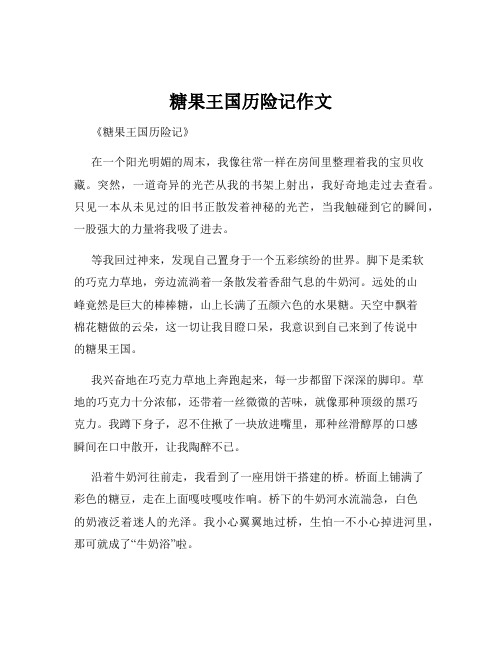 糖果王国历险记作文

《糖果王国历险记》

在一个阳光明媚的周末，我像往常一样在房间里整理着我的宝贝收藏。突然，一道奇异的光芒从我的书架上射出，我好奇地走过去查看。只见一本从未见过的旧书正散发着神秘的光芒，当我触碰到它的瞬间，一股强大的力量将我吸了进去。

等我回过神来，发现自己置身于一个五彩缤纷的世界。脚下是柔软的巧克力草地，旁边流淌着一条散发着香甜气息的牛奶河。远处的山峰竟然是巨大的棒棒糖，山上长满了五颜六色的水果糖。天空中飘着棉花糖做的云朵，这一切让我目瞪口呆，我意识到自己来到了传说中的糖果王国。

我兴奋地在巧克力草地上奔跑起来，每一步都留下深深的脚印。草地的巧克力十分浓郁，还带着一丝微微的苦味，就像那种顶级的黑巧克力。我蹲下身子，忍不住揪了一块放进嘴里，那种丝滑醇厚的口感瞬间在口中散开，让我陶醉不已。

沿着牛奶河往前走，我看到了一座用饼干搭建的桥。桥面上铺满了彩色的糖豆，走在上面嘎吱嘎吱作响。桥下的牛奶河水流湍急，白色的奶液泛着迷人的光泽。我小心翼翼地过桥，生怕一不小心掉进河里，那可就成了“牛奶浴”啦。